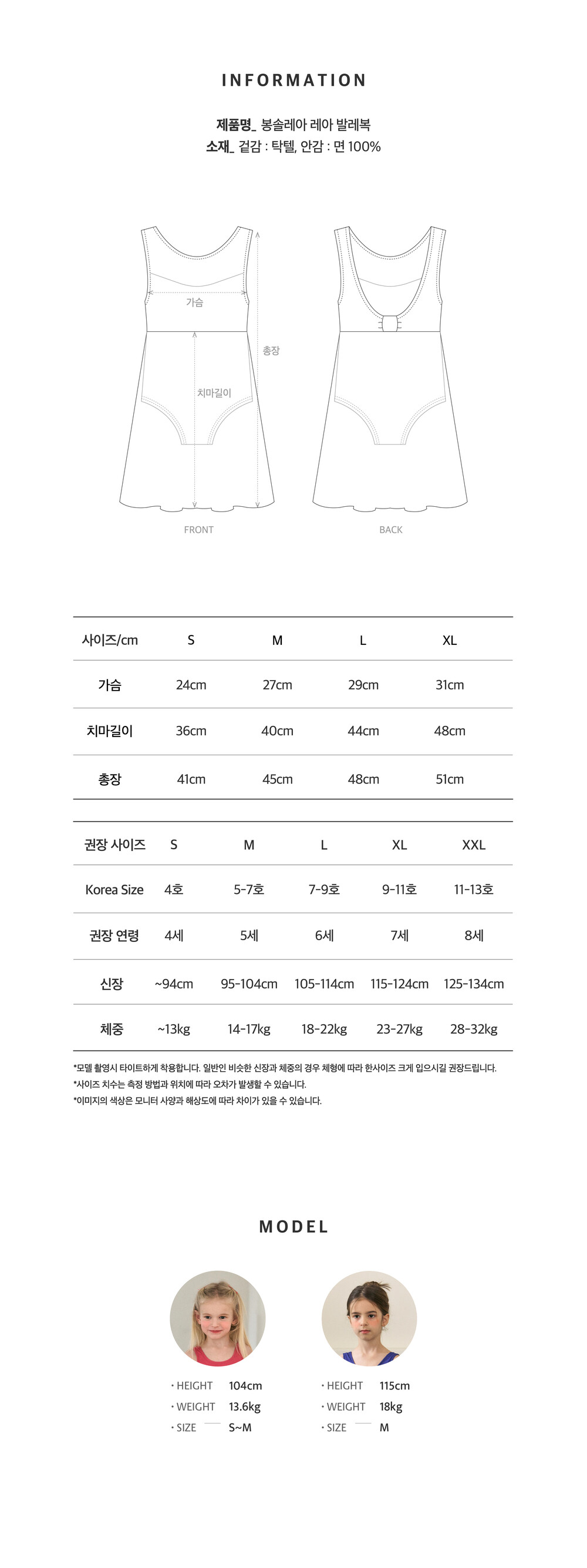 INFORMATION

제품명_ 봉솔레아 레아 발레복
소재_ 겉감 : 탁텔, 안감 : 면 100%

가슴
총장
치마길이
FRONT
BACK

| 사이즈/cm | S | M | L | XL |
|---|---|---|---|---|
| 가슴 | 24cm | 27cm | 29cm | 31cm |
| 치마길이 | 36cm | 40cm | 44cm | 48cm |
| 총장 | 41cm | 45cm | 48cm | 51cm |

| 권장 사이즈 | S | M | L | XL | XXL |
|---|---|---|---|---|---|
| Korea Size | 4호 | 5-7호 | 7-9호 | 9-11호 | 11-13호 |
| 권장 연령 | 4세 | 5세 | 6세 | 7세 | 8세 |
| 신장 | ~94cm | 95-104cm | 105-114cm | 115-124cm | 125-134cm |
| 체중 | ~13kg | 14-17kg | 18-22kg | 23-27kg | 28-32kg |

*모델 촬영시 타이트하게 착용합니다. 일반인 비슷한 신장과 체중의 경우 체형에 따라 한사이즈 크게 입으시길 권장드립니다.
*사이즈 치수는 측정 방법과 위치에 따라 오차가 발생할 수 있습니다.
*이미지의 색상은 모니터 사양과 해상도에 따라 차이가 있을 수 있습니다.

MODEL

· HEIGHT 104cm
· WEIGHT 13.6kg
· SIZE S~M

· HEIGHT 115cm
· WEIGHT 18kg
· SIZE M